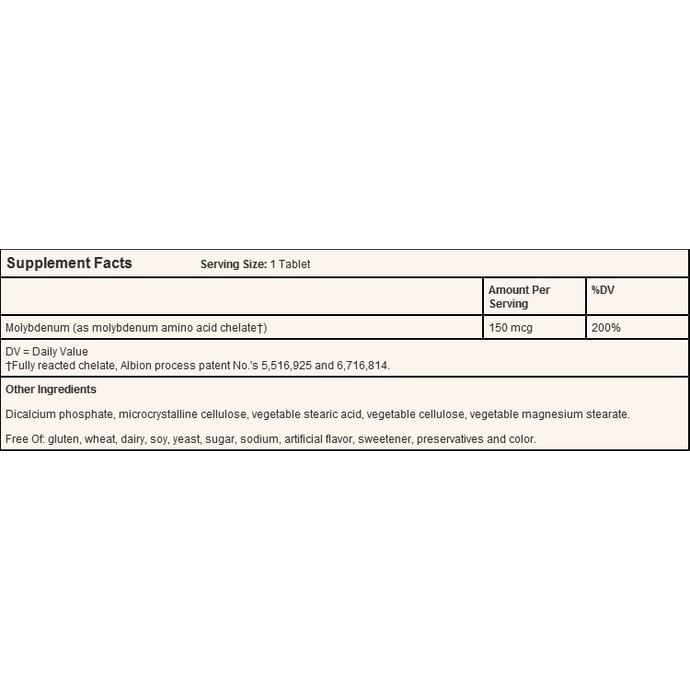 Supplement Facts Serving Size: 1 Tablet

|  | Amount Per Serving | %DV |
|---|---|---|
| Molybdenum (as molybdenum amino acid chelate†) | 150 mcg | 200% |

DV = Daily Value
†Fully reacted chelate, Albion process patent No.'s 5,516,925 and 6,716,814.

Other Ingredients

Dicalcium phosphate, microcrystalline cellulose, vegetable stearic acid, vegetable cellulose, vegetable magnesium stearate.

Free Of: gluten, wheat, dairy, soy, yeast, sugar, sodium, artificial flavor, sweetener, preservatives and color.